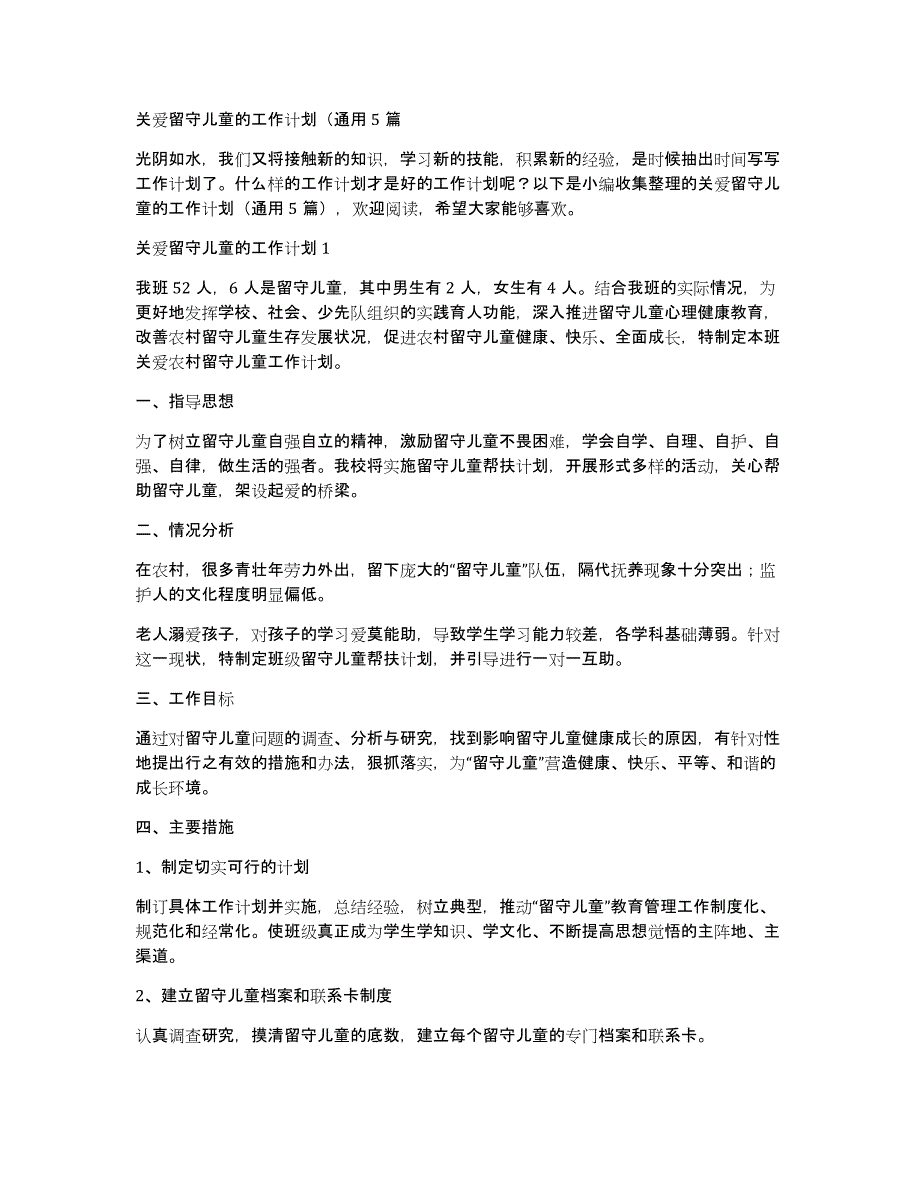 关爱留守儿童的工作计划（通用 5 篇

光阴如水，我们又将接触新的知识，学习新的技能，积累新的经验，是时候抽出时间写写工作计划了。什么样的工作计划才是好的工作计划呢？以下是小编收集整理的关爱留守儿童的工作计划（通用 5 篇），欢迎阅读，希望大家能够喜欢。

关爱留守儿童的工作计划 1

我班 52 人，6 人是留守儿童，其中男生有 2 人，女生有 4 人。结合我班的实际情况，为更好地发挥学校、社会、少先队组织的实践育人功能，深入推进留守儿童心理健康教育，改善农村留守儿童生存发展状况，促进农村留守儿童健康、快乐、全面成长，特制定本班关爱农村留守儿童工作计划。

一、指导思想

为了树立留守儿童自强自立的精神，激励留守儿童不畏困难，学会自学、自理、自护、自强、自律，做生活的强者。我校将实施留守儿童帮扶计划，开展形式多样的活动，关心帮助留守儿童，架设起爱的桥梁。

二、情况分析

在农村，很多青壮年劳力外出，留下庞大的“留守儿童”队伍，隔代抚养现象十分突出；监护人的文化程度明显偏低。

老人溺爱孩子，对孩子的学习爱莫能助，导致学生学习能力较差，各学科基础薄弱。针对这一现状，特制定班级留守儿童帮扶计划，并引导进行一对一互助。

三、工作目标

通过对留守儿童问题的调查、分析与研究，找到影响留守儿童健康成长的原因，有针对性地提出行之有效的措施和办法，狠抓落实，为“留守儿童”营造健康、快乐、平等、和谐的成长环境。

四、主要措施

1、制定切实可行的计划

制订具体工作计划并实施，总结经验，树立典型，推动“留守儿童”教育管理工作制度化、规范化和经常化。使班级真正成为学生学知识、学文化、不断提高思想觉悟的主阵地、主渠道。

2、建立留守儿童档案和联系卡制度

认真调查研究，摸清留守儿童的底数，建立每个留守儿童的专门档案和联系卡。